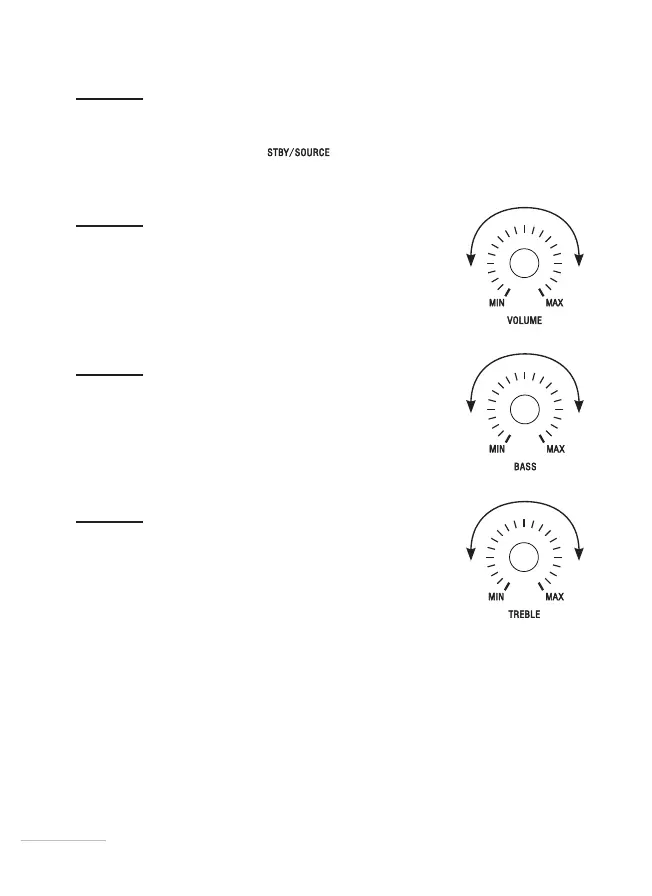 STBY/SOURCE

MIN MAX
VOLUME

MIN MAX
BASS

MIN MAX
TREBLE